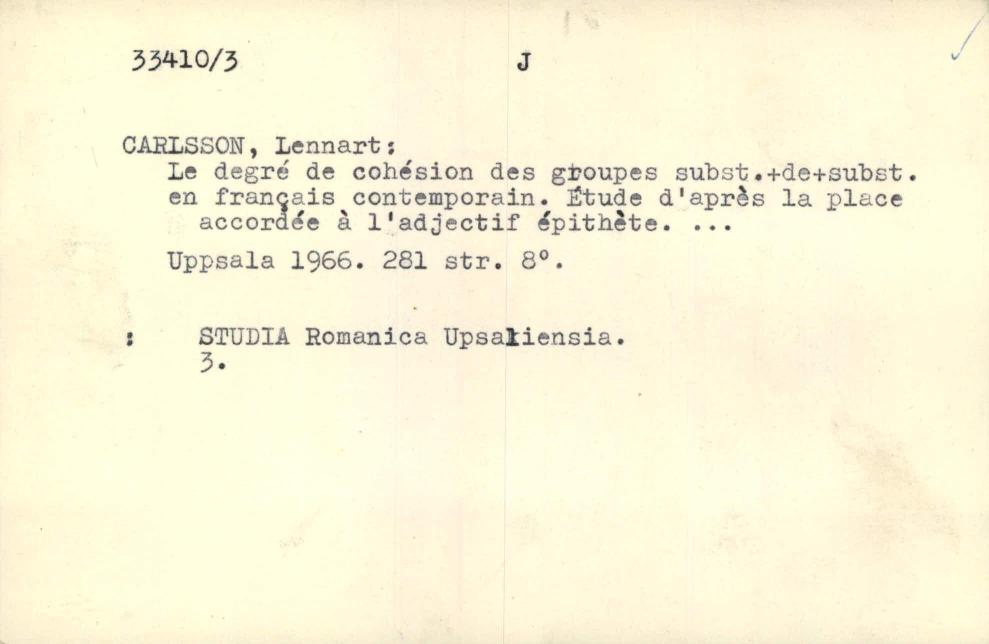 33410/3 J

CARLSSON, Lennart:

Le degré de cohésion des groupes subst.+de+subst. en français contemporain. Étude d'après la place accordée à l'adjectif épithète. ...

Uppsala 1966. 281 str. 8°.

: STUDIA Romanica Upsaliensia. 3.